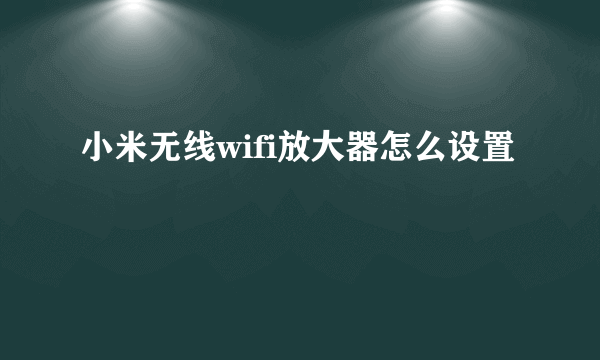 小米无线wifi放大器怎么设置